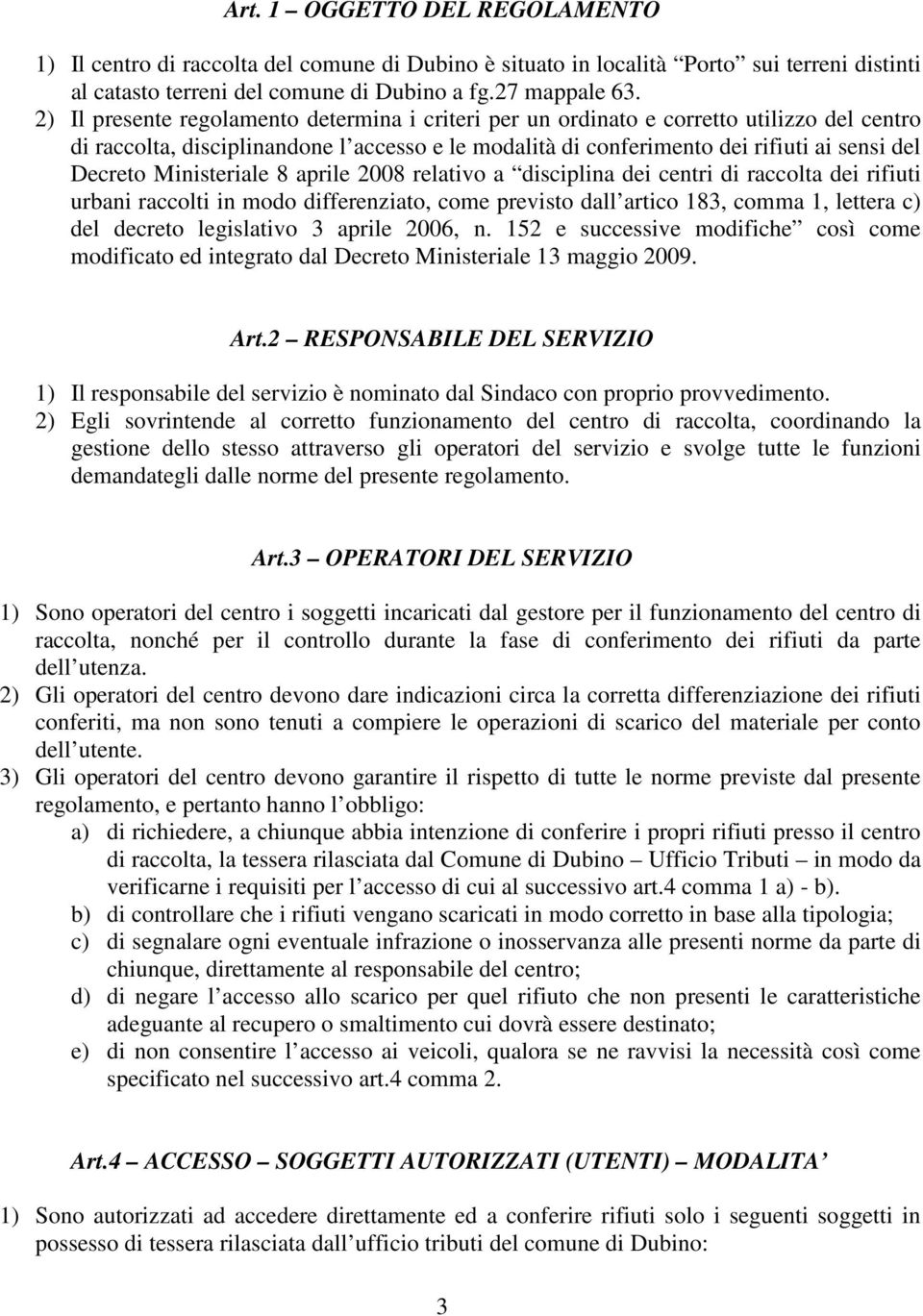 Art. 1 – OGGETTO DEL REGOLAMENTO

1) Il centro di raccolta del comune di Dubino è situato in località "Porto" sui terreni distinti al catasto terreni del comune di Dubino a fg.27 mappale 63.
2) Il presente regolamento determina i criteri per un ordinato e corretto utilizzo del centro di raccolta, disciplinandone l'accesso e le modalità di conferimento dei rifiuti ai sensi del Decreto Ministeriale 8 aprile 2008 relativo a "disciplina dei centri di raccolta dei rifiuti urbani raccolti in modo differenziato, come previsto dall'artico 183, comma 1, lettera c) del decreto legislativo 3 aprile 2006, n. 152 e successive modifiche" così come modificato ed integrato dal Decreto Ministeriale 13 maggio 2009.

Art.2 – RESPONSABILE DEL SERVIZIO

1) Il responsabile del servizio è nominato dal Sindaco con proprio provvedimento.
2) Egli sovrintende al corretto funzionamento del centro di raccolta, coordinando la gestione dello stesso attraverso gli operatori del servizio e svolge tutte le funzioni demandategli dalle norme del presente regolamento.

Art.3 – OPERATORI DEL SERVIZIO

1) Sono operatori del centro i soggetti incaricati dal gestore per il funzionamento del centro di raccolta, nonché per il controllo durante la fase di conferimento dei rifiuti da parte dell'utenza.
2) Gli operatori del centro devono dare indicazioni circa la corretta differenziazione dei rifiuti conferiti, ma non sono tenuti a compiere le operazioni di scarico del materiale per conto dell'utente.
3) Gli operatori del centro devono garantire il rispetto di tutte le norme previste dal presente regolamento, e pertanto hanno l'obbligo:
a) di richiedere, a chiunque abbia intenzione di conferire i propri rifiuti presso il centro di raccolta, la tessera rilasciata dal Comune di Dubino – Ufficio Tributi – in modo da verificarne i requisiti per l'accesso di cui al successivo art.4 comma 1 a) - b).
b) di controllare che i rifiuti vengano scaricati in modo corretto in base alla tipologia;
c) di segnalare ogni eventuale infrazione o inosservanza alle presenti norme da parte di chiunque, direttamente al responsabile del centro;
d) di negare l'accesso allo scarico per quel rifiuto che non presenti le caratteristiche adeguante al recupero o smaltimento cui dovrà essere destinato;
e) di non consentire l'accesso ai veicoli, qualora se ne ravvisi la necessità così come specificato nel successivo art.4 comma 2.

Art.4 – ACCESSO – SOGGETTI AUTORIZZATI (UTENTI) – MODALITA'

1) Sono autorizzati ad accedere direttamente ed a conferire rifiuti solo i seguenti soggetti in possesso di tessera rilasciata dall'ufficio tributi del comune di Dubino:

3